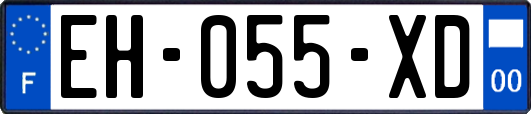 F
EH-055-XD
00